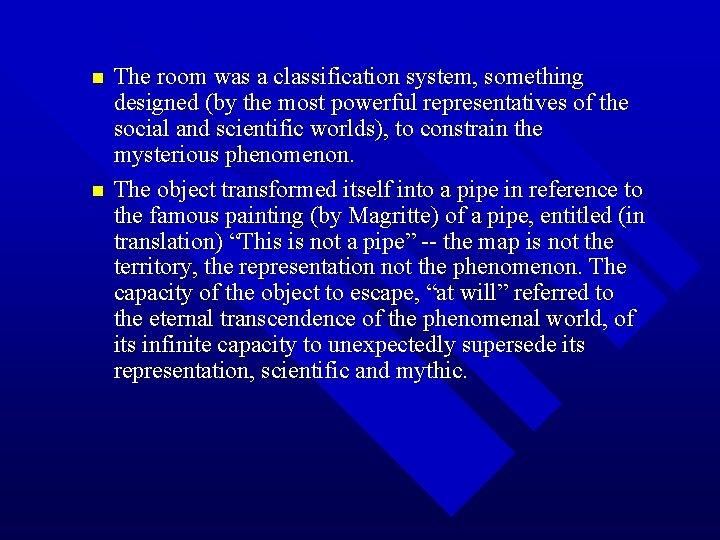 - The room was a classification system, something designed (by the most powerful representatives of the social and scientific worlds), to constrain the mysterious phenomenon.
- The object transformed itself into a pipe in reference to the famous painting (by Magritte) of a pipe, entitled (in translation) “This is not a pipe” -- the map is not the territory, the representation not the phenomenon. The capacity of the object to escape, “at will” referred to the eternal transcendence of the phenomenal world, of its infinite capacity to unexpectedly supersede its representation, scientific and mythic.